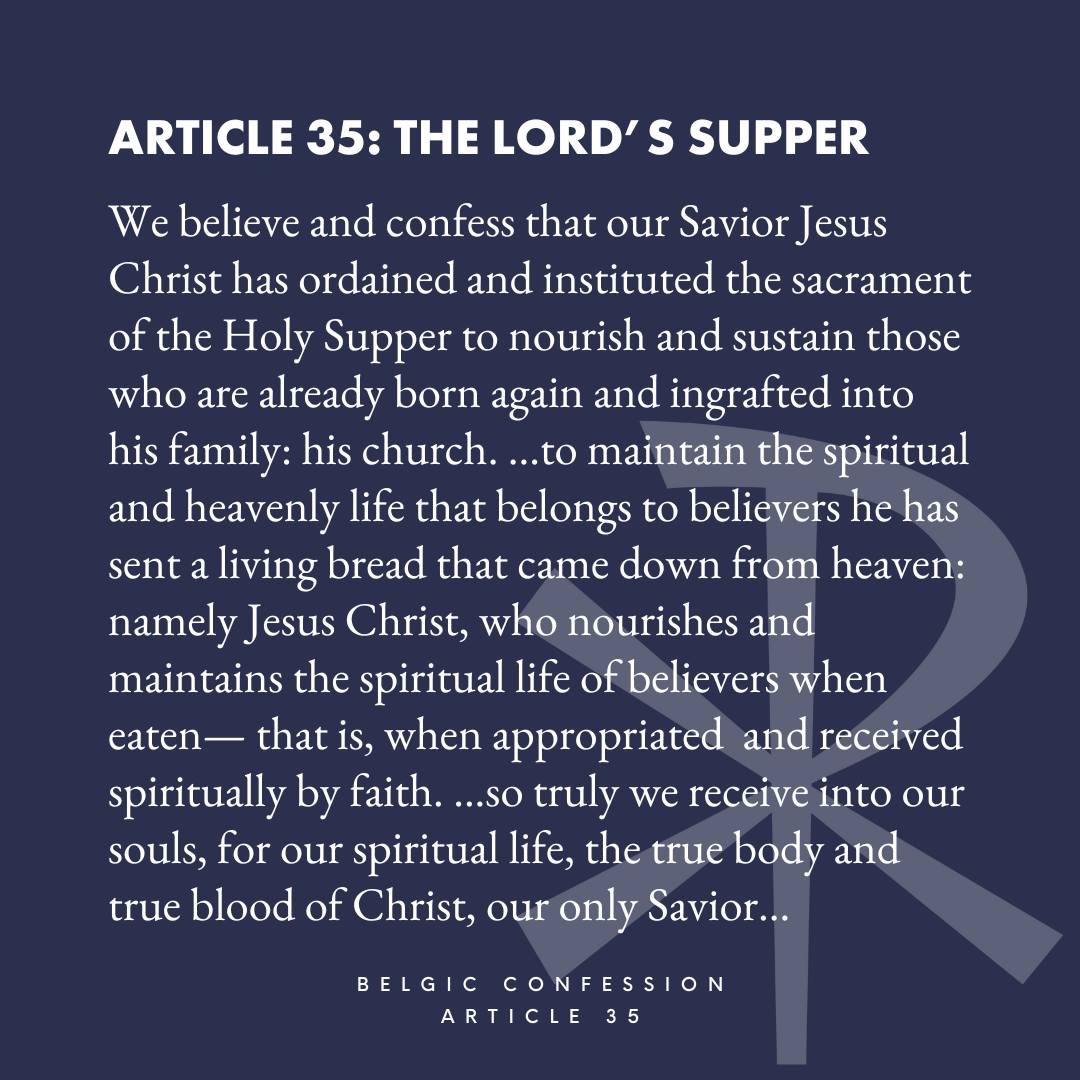 ARTICLE 35: THE LORD' S SUPPER

We believe and confess that our Savior Jesus Christ has ordained and instituted the sacrament of the Holy Supper to nourish and sustain those who are already born again and ingrafted into his family: his church. ...to maintain the spiritual and heavenly life that belongs to believers he has sent a living bread that came down from heaven: namely Jesus Christ, who nourishes and maintains the spiritual life of believers when eaten— that is, when appropriated and received spiritually by faith. ...so truly we receive into our souls, for our spiritual life, the true body and true blood of Christ, our only Savior...

BELGIC CONFESSION
ARTICLE 35